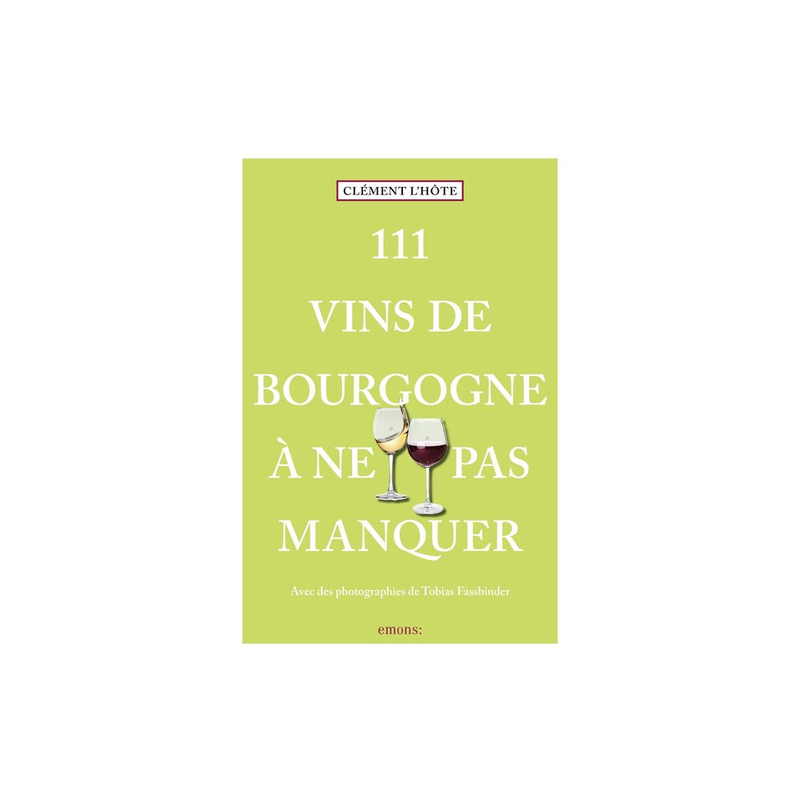 CLÉMENT L'HÔTE

111
VINS DE
BOURGOGNE
À NE PAS
MANQUER

Avec des photographies de Tobias Fassbinder

emons: